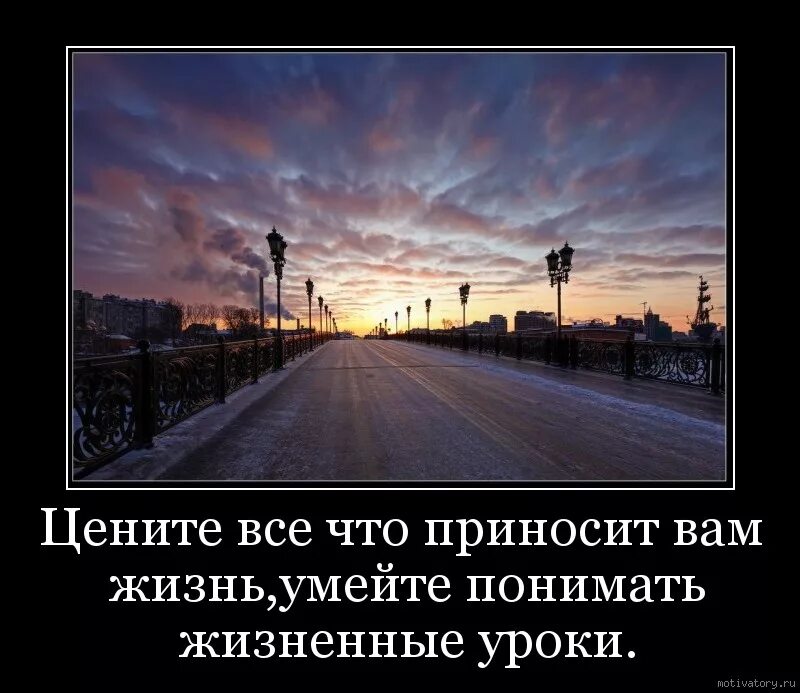 Цените все что приносит вам жизнь,умейте понимать жизненные уроки.

motivatory.ru